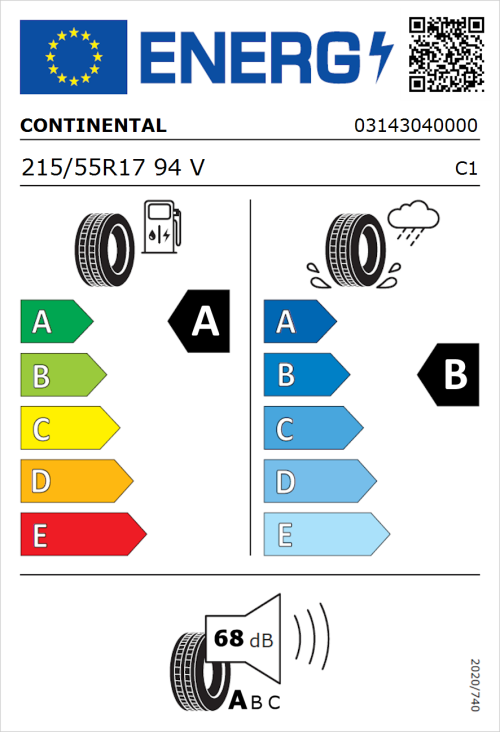 ENERG

CONTINENTAL 03143040000

215/55R17 94 V C1

A
B
C
D
E

A

A
B
C
D
E

B

68 dB

A B C

2020/740